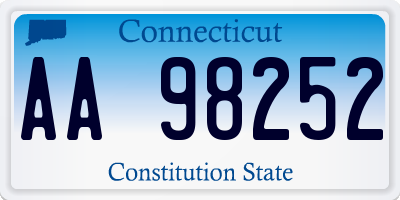 Connecticut

AA 98252

Constitution State